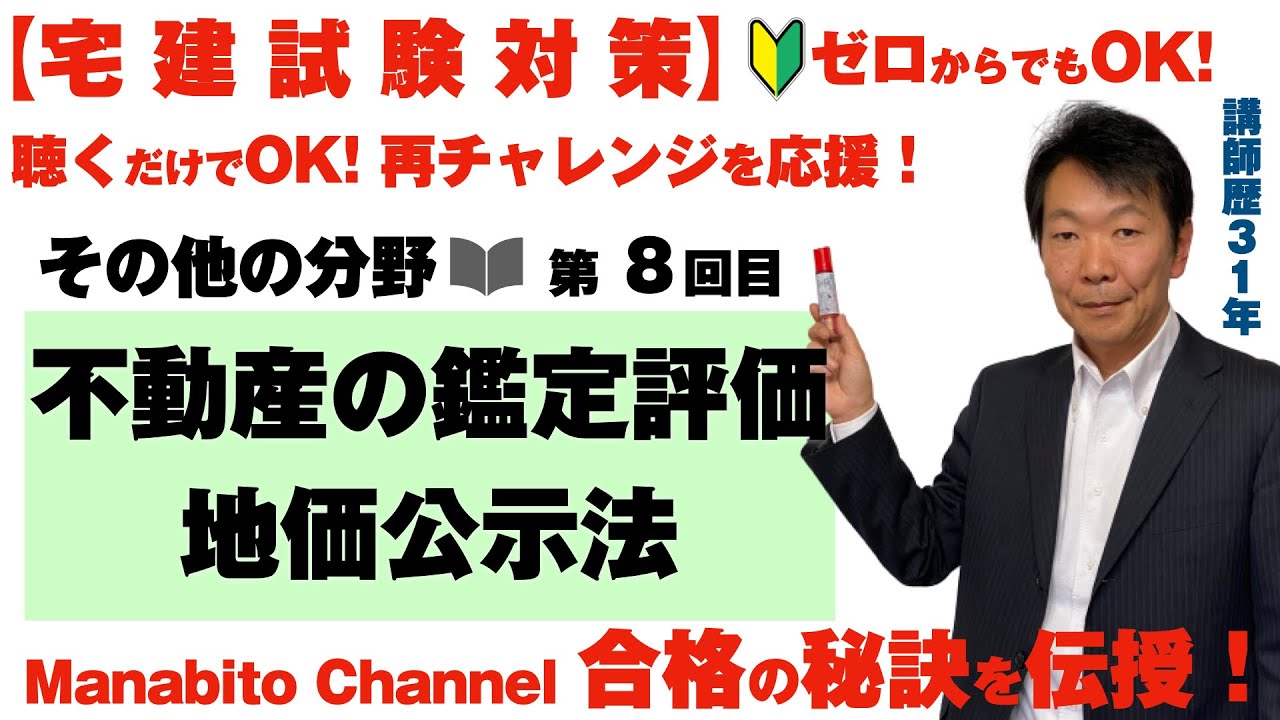 【宅建試験対策】ゼロからでもOK!

聴くだけでOK! 再チャレンジを応援！

講師歴31年

その他の分野 第 8回目

不動産の鑑定評価
地価公示法

Manabito Channel 合格の秘訣を伝授！